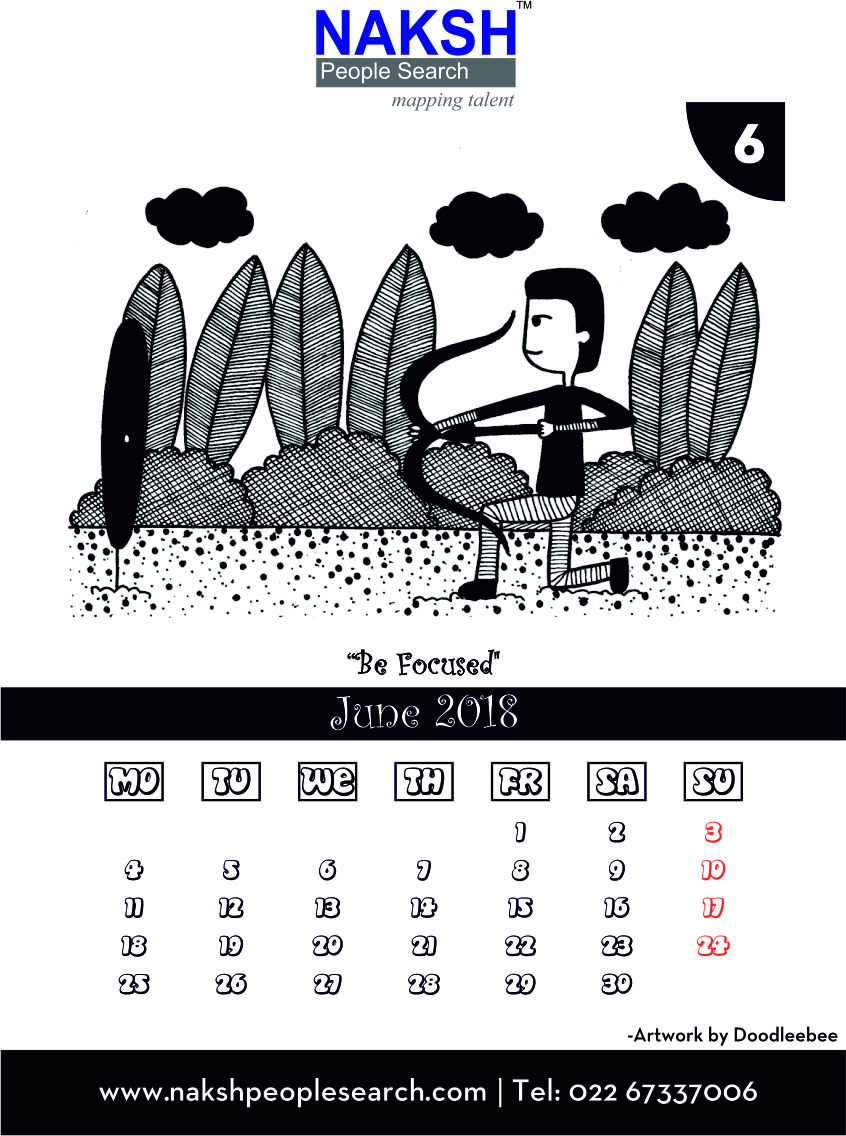 NAKSH™
People Search
mapping talent

6

"Be Focused"

June 2018

| MO | TU | WE | TH | FR | SA | SU |
|---|---|---|---|---|---|---|
|  |  |  |  | 1 | 2 | 3 |
| 4 | 5 | 6 | 7 | 8 | 9 | 10 |
| 11 | 12 | 13 | 14 | 15 | 16 | 17 |
| 18 | 19 | 20 | 21 | 22 | 23 | 24 |
| 25 | 26 | 27 | 28 | 29 | 30 |  |

-Artwork by Doodleebee

www.nakshpeoplesearch.com | Tel: 022 67337006